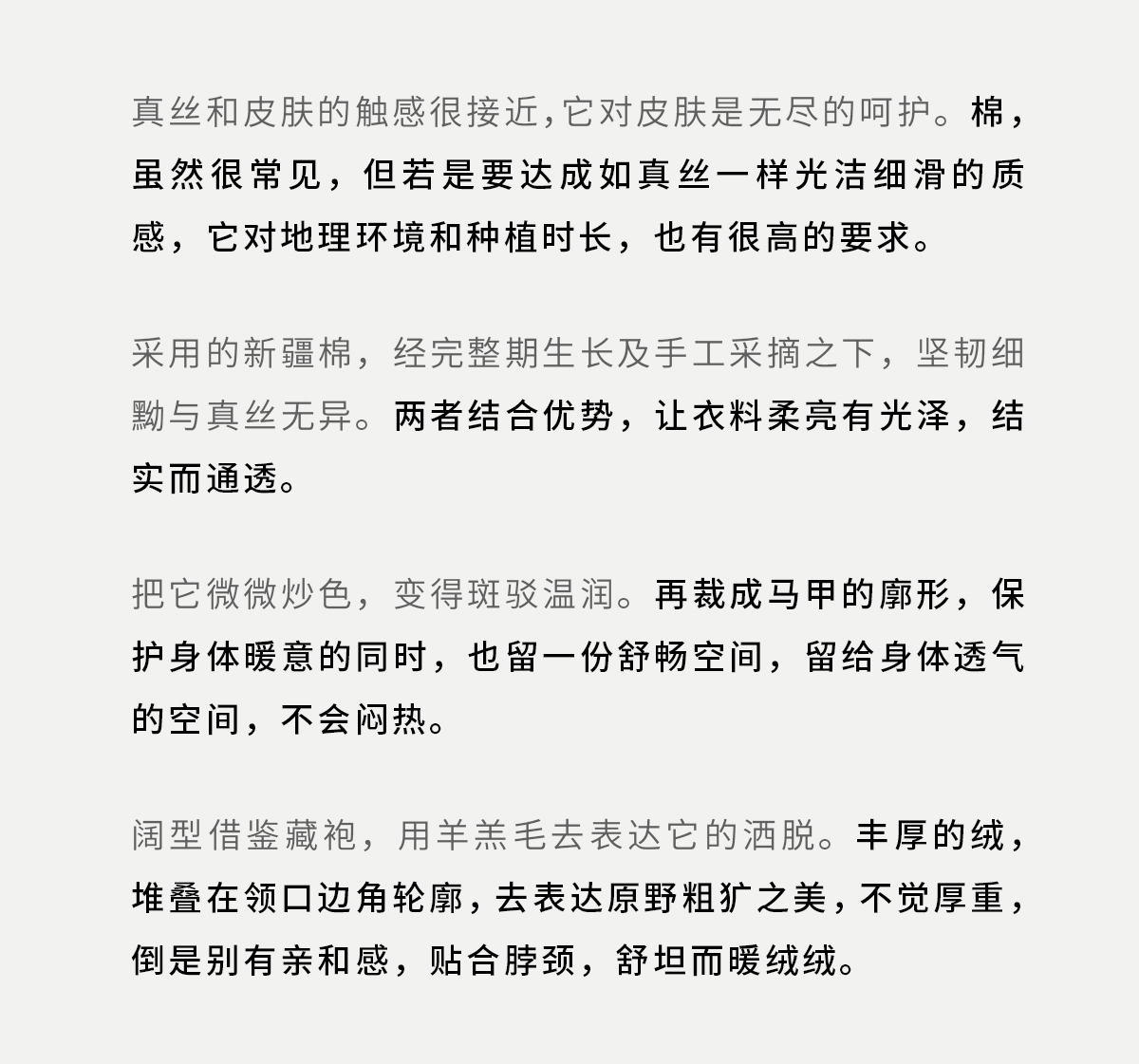 真丝和皮肤的触感很接近,它对皮肤是无尽的呵护。棉,虽然很常见,但若是要达成如真丝一样光洁细滑的质感,它对地理环境和种植时长,也有很高的要求。

采用的新疆棉,经完整期生长及手工采摘之下,坚韧细黝与真丝无异。两者结合优势,让衣料柔亮有光泽,结实而通透。

把它微微炒色,变得斑驳温润。再裁成马甲的廓形,保护身体暖意的同时,也留一份舒畅空间,留给身体透气的空间,不会闷热。

阔型借鉴藏袍,用羊羔毛去表达它的洒脱。丰厚的绒,堆叠在领口边角轮廓,去表达原野粗犷之美,不觉厚重,倒是别有亲和感,贴合脖颈,舒坦而暖绒绒。